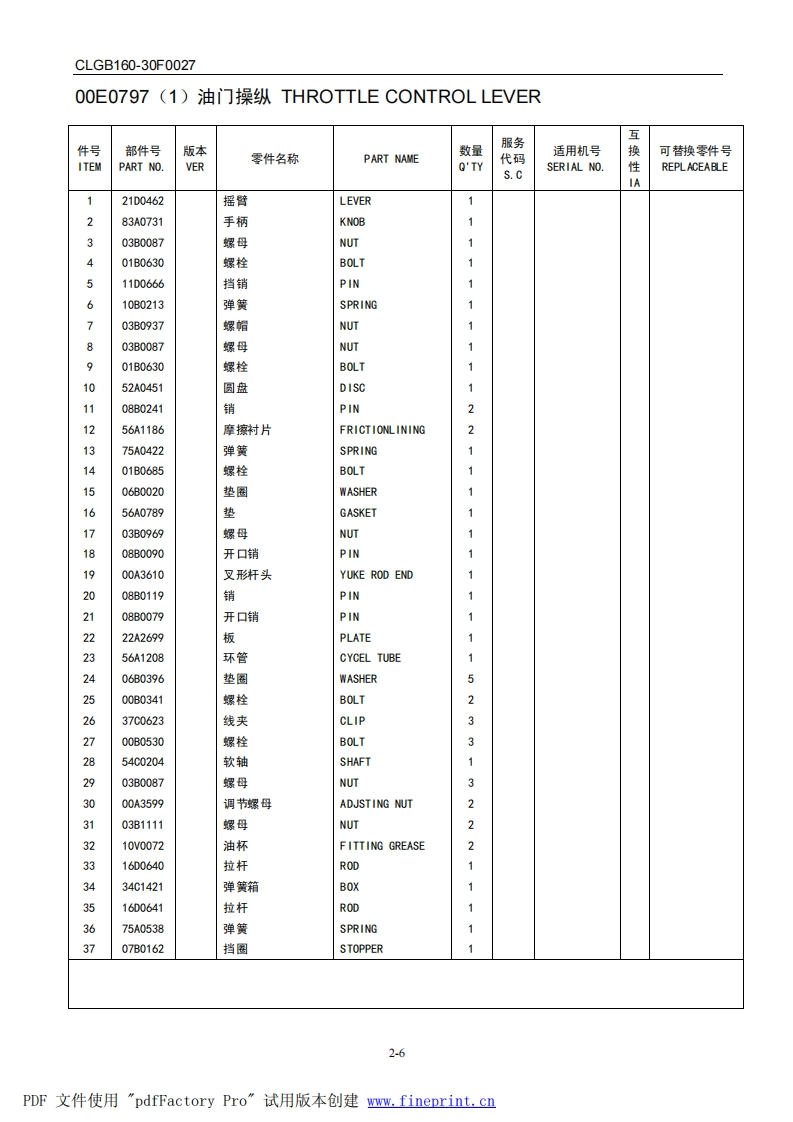 CLGB160-30F0027

00E0797（1）油门操纵 THROTTLE CONTROL LEVER

| 件号 ITEM | 部件号 PART NO. | 版本 VER | 零件名称 | PART NAME | 数量 Q'TY | 服务代码 S.C | 适用机号 SERIAL NO. | 互换性 IA | 可替换零件号 REPLACEABLE |
|---|---|---|---|---|---|---|---|---|---|
| 1 | 21D0462 | | 摇臂 | LEVER | 1 | | | | |
| 2 | 83A0731 | | 手柄 | KNOB | 1 | | | | |
| 3 | 03B0087 | | 螺母 | NUT | 1 | | | | |
| 4 | 01B0630 | | 螺栓 | BOLT | 1 | | | | |
| 5 | 11D0666 | | 挡销 | PIN | 1 | | | | |
| 6 | 10B0213 | | 弹簧 | SPRING | 1 | | | | |
| 7 | 03B0937 | | 螺帽 | NUT | 1 | | | | |
| 8 | 03B0087 | | 螺母 | NUT | 1 | | | | |
| 9 | 01B0630 | | 螺栓 | BOLT | 1 | | | | |
| 10 | 52A0451 | | 圆盘 | DISC | 1 | | | | |
| 11 | 08B0241 | | 销 | PIN | 2 | | | | |
| 12 | 56A1186 | | 摩擦衬片 | FRICTIONLINING | 2 | | | | |
| 13 | 75A0422 | | 弹簧 | SPRING | 1 | | | | |
| 14 | 01B0685 | | 螺栓 | BOLT | 1 | | | | |
| 15 | 06B0020 | | 垫圈 | WASHER | 1 | | | | |
| 16 | 56A0789 | | 垫 | GASKET | 1 | | | | |
| 17 | 03B0969 | | 螺母 | NUT | 1 | | | | |
| 18 | 08B0090 | | 开口销 | PIN | 1 | | | | |
| 19 | 00A3610 | | 叉形杆头 | YUKE ROD END | 1 | | | | |
| 20 | 08B0119 | | 销 | PIN | 1 | | | | |
| 21 | 08B0079 | | 开口销 | PIN | 1 | | | | |
| 22 | 22A2699 | | 板 | PLATE | 1 | | | | |
| 23 | 56A1208 | | 环管 | CYCEL TUBE | 1 | | | | |
| 24 | 06B0396 | | 垫圈 | WASHER | 5 | | | | |
| 25 | 00B0341 | | 螺栓 | BOLT | 2 | | | | |
| 26 | 37C0623 | | 线夹 | CLIP | 3 | | | | |
| 27 | 00B0530 | | 螺栓 | BOLT | 3 | | | | |
| 28 | 54C0204 | | 软轴 | SHAFT | 1 | | | | |
| 29 | 03B0087 | | 螺母 | NUT | 3 | | | | |
| 30 | 00A3599 | | 调节螺母 | ADJSTING NUT | 2 | | | | |
| 31 | 03B1111 | | 螺母 | NUT | 2 | | | | |
| 32 | 10V0072 | | 油杯 | FITTING GREASE | 2 | | | | |
| 33 | 16D0640 | | 拉杆 | ROD | 1 | | | | |
| 34 | 34C1421 | | 弹簧箱 | BOX | 1 | | | | |
| 35 | 16D0641 | | 拉杆 | ROD | 1 | | | | |
| 36 | 75A0538 | | 弹簧 | SPRING | 1 | | | | |
| 37 | 07B0162 | | 挡圈 | STOPPER | 1 | | | | |

2-6

PDF 文件使用 "pdfFactory Pro" 试用版本创建 www.fineprint.cn